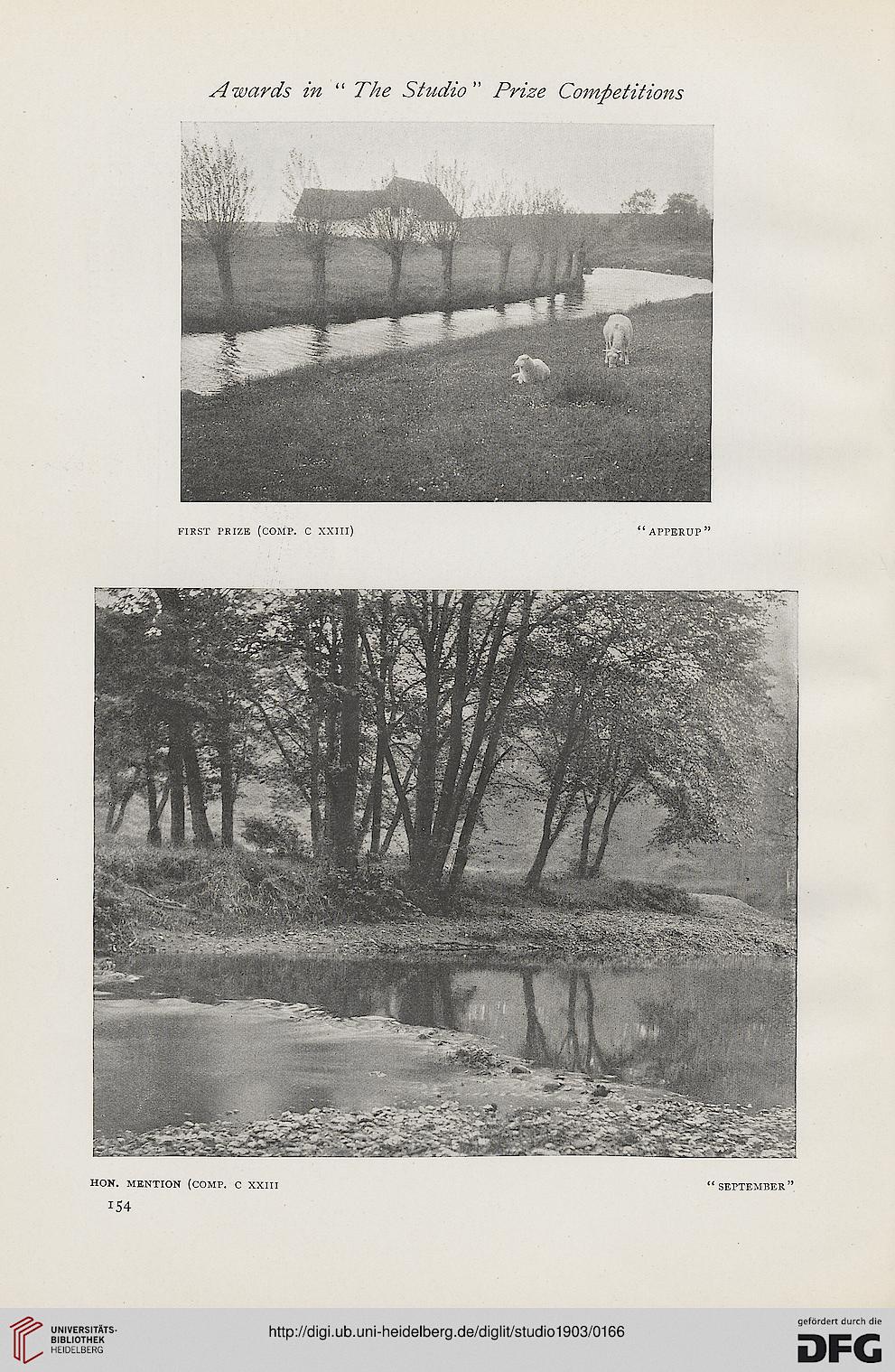 Awards in "The Studio" Prize Competitions

FIRST PRIZE (COMP. C XXIII)

"APPERUP"

HON. MENTION (COMP. C XXIII

"SEPTEMBER"

154

UNIVERSITÄTS-BIBLIOTHEK HEIDELBERG

http://digi.ub.uni-heidelberg.de/diglit/studio1903/0166

gefördert durch die DFG